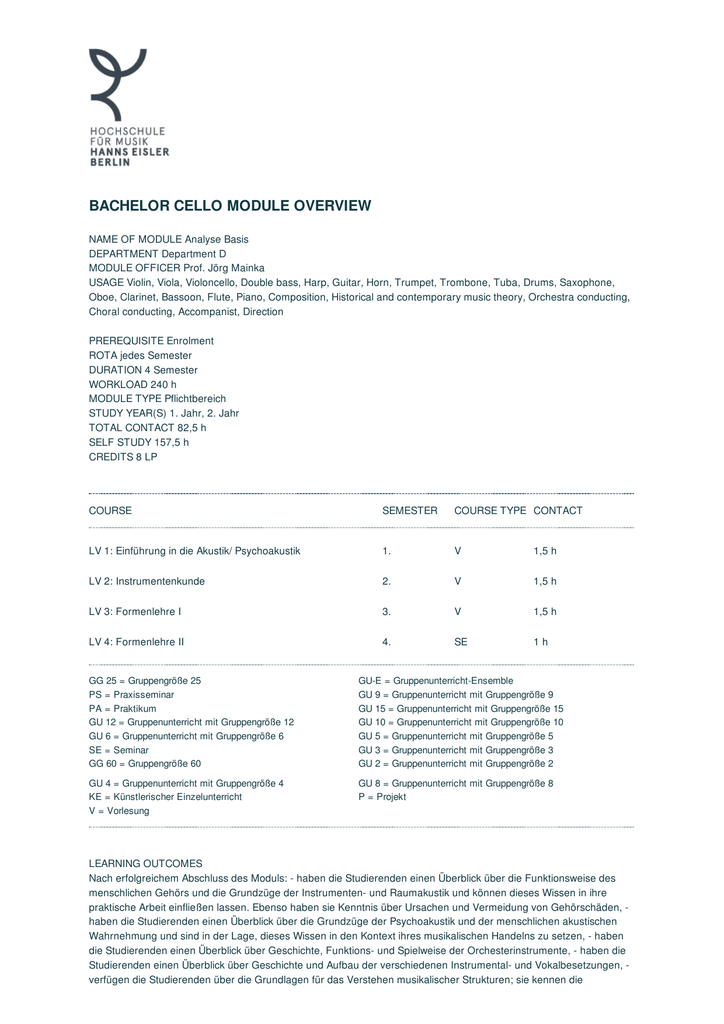 HOCHSCHULE
FÜR MUSIK
HANNS EISLER
BERLIN

BACHELOR CELLO MODULE OVERVIEW

NAME OF MODULE Analyse Basis
DEPARTMENT Department D
MODULE OFFICER Prof. Jörg Mainka
USAGE Violin, Viola, Violoncello, Double bass, Harp, Guitar, Horn, Trumpet, Trombone, Tuba, Drums, Saxophone, Oboe, Clarinet, Bassoon, Flute, Piano, Composition, Historical and contemporary music theory, Orchestra conducting, Choral conducting, Accompanist, Direction

PREREQUISITE Enrolment
ROTA jedes Semester
DURATION 4 Semester
WORKLOAD 240 h
MODULE TYPE Pflichtbereich
STUDY YEAR(S) 1. Jahr, 2. Jahr
TOTAL CONTACT 82,5 h
SELF STUDY 157,5 h
CREDITS 8 LP

| COURSE | SEMESTER | COURSE TYPE | CONTACT |
|---|---|---|---|
| LV 1: Einführung in die Akustik/ Psychoakustik | 1. | V | 1,5 h |
| LV 2: Instrumentenkunde | 2. | V | 1,5 h |
| LV 3: Formenlehre I | 3. | V | 1,5 h |
| LV 4: Formenlehre II | 4. | SE | 1 h |

GG 25 = Gruppengröße 25
PS = Praxisseminar
PA = Praktikum
GU 12 = Gruppenunterricht mit Gruppengröße 12
GU 6 = Gruppenunterricht mit Gruppengröße 6
SE = Seminar
GG 60 = Gruppengröße 60
GU 4 = Gruppenunterricht mit Gruppengröße 4
KE = Künstlerischer Einzelunterricht
V = Vorlesung

GU-E = Gruppenunterricht-Ensemble
GU 9 = Gruppenunterricht mit Gruppengröße 9
GU 15 = Gruppenunterricht mit Gruppengröße 15
GU 10 = Gruppenunterricht mit Gruppengröße 10
GU 5 = Gruppenunterricht mit Gruppengröße 5
GU 3 = Gruppenunterricht mit Gruppengröße 3
GU 2 = Gruppenunterricht mit Gruppengröße 2
GU 8 = Gruppenunterricht mit Gruppengröße 8
P = Projekt

LEARNING OUTCOMES
Nach erfolgreichem Abschluss des Moduls: - haben die Studierenden einen Überblick über die Funktionsweise des menschlichen Gehörs und die Grundzüge der Instrumenten- und Raumakustik und können dieses Wissen in ihre praktische Arbeit einfließen lassen. Ebenso haben sie Kenntnis über Ursachen und Vermeidung von Gehörschäden, - haben die Studierenden einen Überblick über die Grundzüge der Psychoakustik und der menschlichen akustischen Wahrnehmung und sind in der Lage, dieses Wissen in den Kontext ihres musikalischen Handelns zu setzen, - haben die Studierenden einen Überblick über Geschichte, Funktions- und Spielweise der Orchesterinstrumente, - haben die Studierenden einen Überblick über Geschichte und Aufbau der verschiedenen Instrumental- und Vokalbesetzungen, - verfügen die Studierenden über die Grundlagen für das Verstehen musikalischer Strukturen; sie kennen die